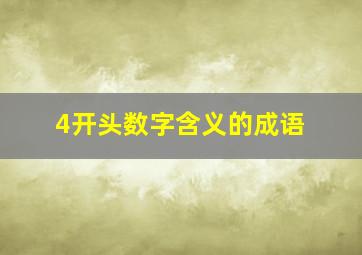 4开头数字含义的成语